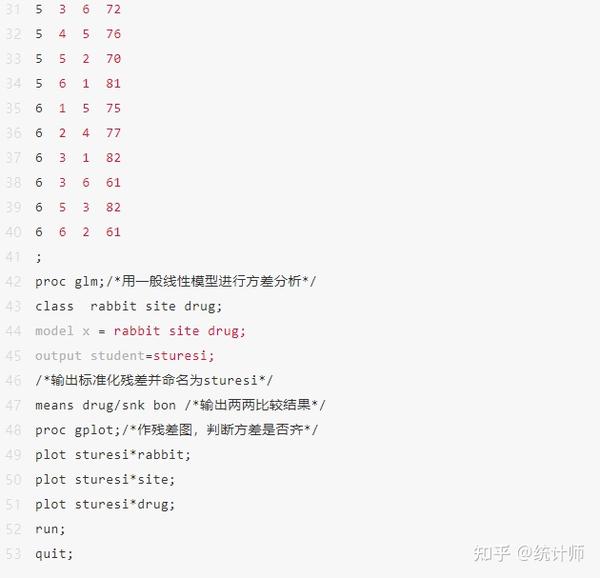 31 5 3 6 72
32 5 4 5 76
33 5 5 2 70
34 5 6 1 81
35 6 1 5 75
36 6 2 4 77
37 6 3 1 82
38 6 3 6 61
39 6 5 3 82
40 6 6 2 61
41 ;
42 proc glm;/*用一般线性模型进行方差分析*/
43 class rabbit site drug;
44 model x = rabbit site drug;
45 output student=sturesi;
46 /*输出标准化残差并命名为sturesi*/
47 means drug/snk bon /*输出两两比较结果*/
48 proc gplot;/*作残差图，判断方差是否齐*/
49 plot sturesi*rabbit;
50 plot sturesi*site;
51 plot sturesi*drug;
52 run;
53 quit;

知乎 @统计师